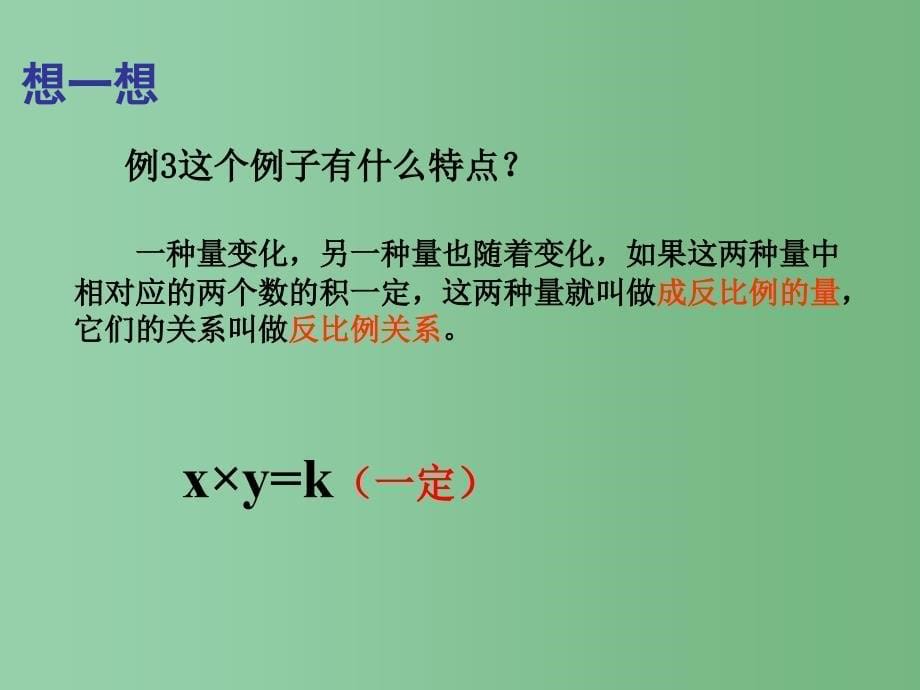 想一想

例3这个例子有什么特点？

一种量变化，另一种量也随着变化，如果这两种量中相对应的两个数的积一定，这两种量就叫做成反比例的量，它们的关系叫做反比例关系。

$x \times y = k$（一定）